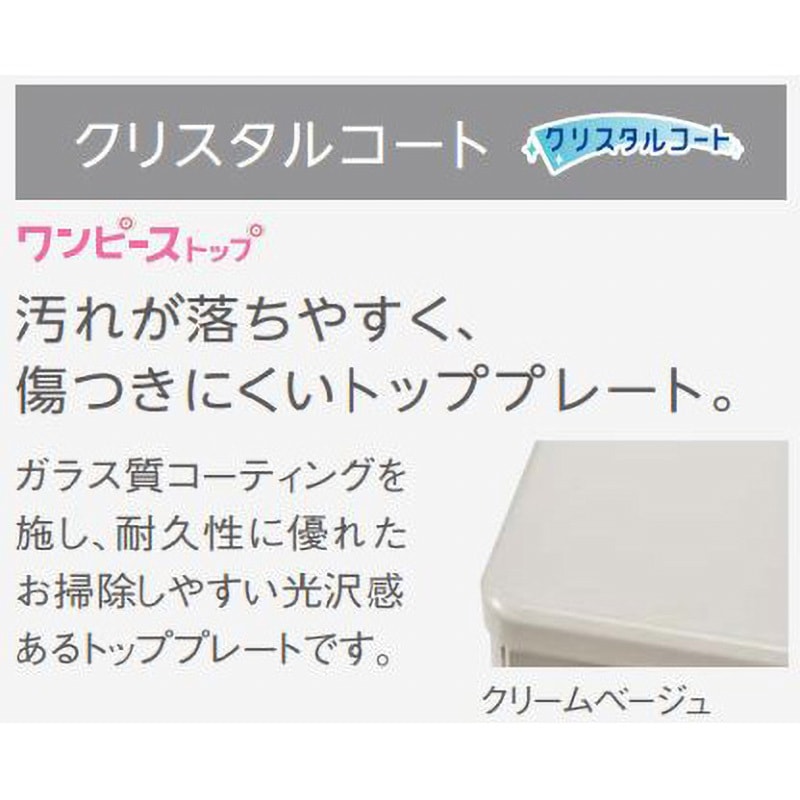 クリスタルコート クリスタルコート

ワンピーストップ

汚れが落ちやすく、傷つきにくいトッププレート。

ガラス質コーティングを施し、耐久性に優れたお掃除しやすい光沢感あるトッププレートです。

クリームベージュ